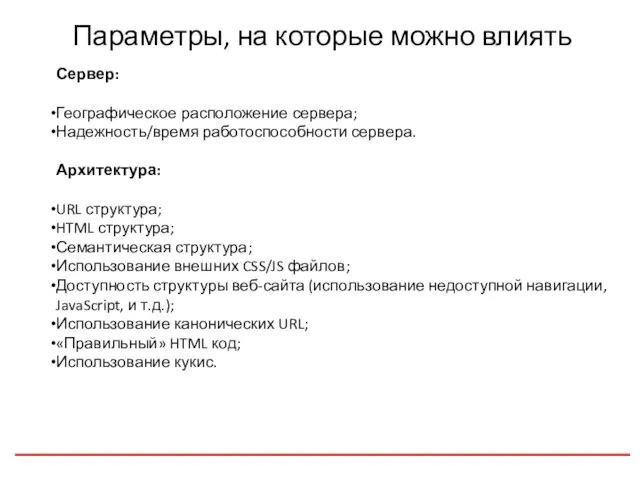 Параметры, на которые можно влиять

Сервер:

•Географическое расположение сервера;
•Надежность/время работоспособности сервера.

Архитектура:

•URL структура;
•HTML структура;
•Семантическая структура;
•Использование внешних CSS/JS файлов;
•Доступность структуры веб-сайта (использование недоступной навигации, JavaScript, и т.д.);
•Использование канонических URL;
•«Правильный» HTML код;
•Использование кукис.